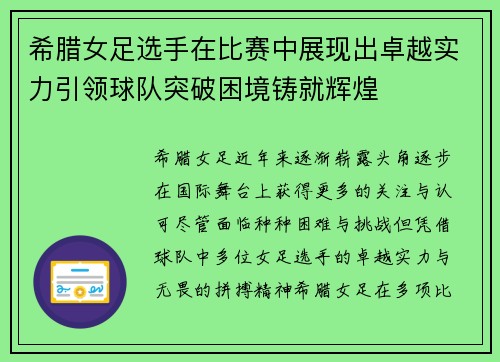 希腊女足选手在比赛中展现出卓越实力引领球队突破困境铸就辉煌

希腊女足近年来逐渐崭露头角逐步在国际舞台上获得更多的关注与认可尽管面临种种困难与挑战但凭借球队中多位女足选手的卓越实力与无畏的拼搏精神希腊女足在多项比